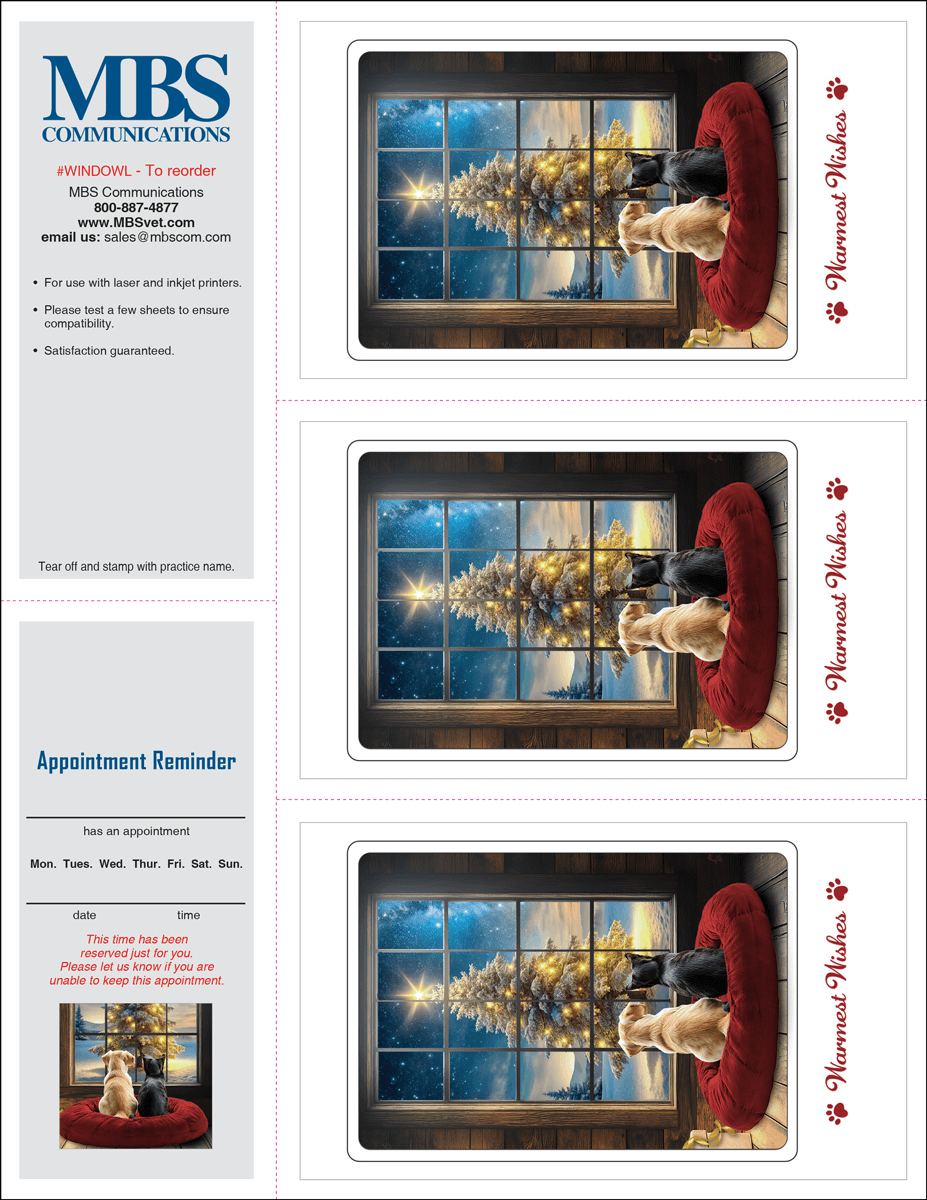 MBS
COMMUNICATIONS

#WINDOWL - To reorder
MBS Communications
800-887-4877
www.MBSvet.com
email us: sales@mbscom.com

• For use with laser and inkjet printers.

• Please test a few sheets to ensure compatibility.

• Satisfaction guaranteed.

Tear off and stamp with practice name.

Appointment Reminder

has an appointment

Mon. Tues. Wed. Thur. Fri. Sat. Sun.

date time

This time has been reserved just for you. Please let us know if you are unable to keep this appointment.

Warmest Wishes

Warmest Wishes

Warmest Wishes